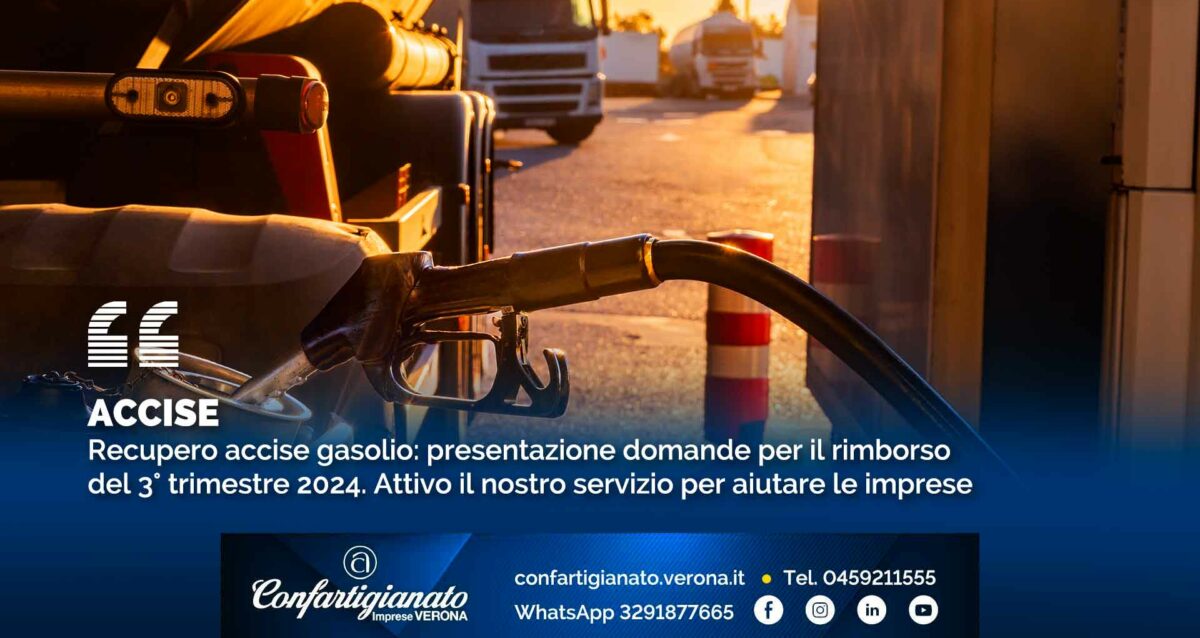 ACCISE

Recupero accise gasolio: presentazione domande per il rimborso del 3° trimestre 2024. Attivo il nostro servizio per aiutare le imprese

Confartigianato Imprese VERONA

confartigianato.verona.it • Tel. 0459211555

WhatsApp 3291877665